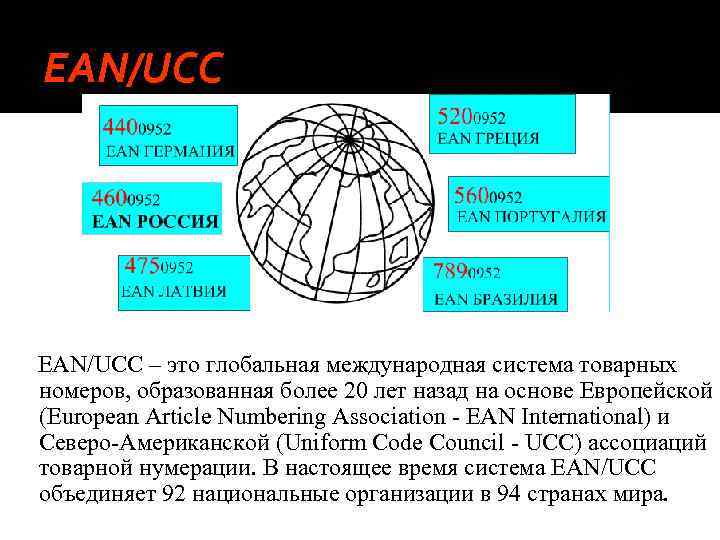 EAN/UCC

4400952
EAN ГЕРМАНИЯ

4600952
EAN РОССИЯ

4750952
EAN ЛАТВИЯ

5200952
EAN ГРЕЦИЯ

5600952
EAN ПОРТУГАЛИЯ

7890952
EAN БРАЗИЛИЯ

EAN/UCC – это глобальная международная система товарных номеров, образованная более 20 лет назад на основе Европейской (European Article Numbering Association - EAN International) и Северо-Американской (Uniform Code Council - UCC) ассоциаций товарной нумерации. В настоящее время система EAN/UCC объединяет 92 национальные организации в 94 странах мира.